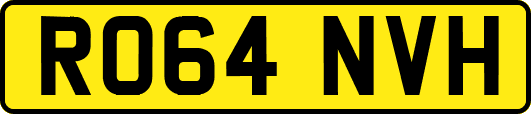 RO64 NVH